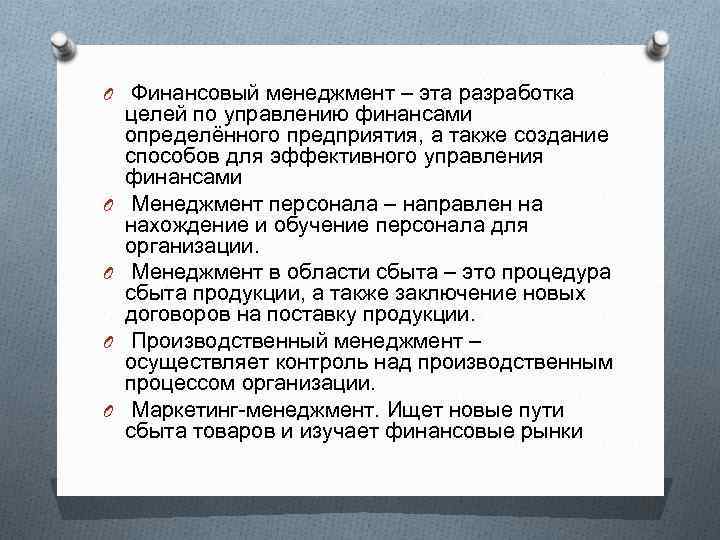 Финансовый менеджмент – эта разработка целей по управлению финансами определённого предприятия, а также создание способов для эффективного управления финансами

Менеджмент персонала – направлен на нахождение и обучение персонала для организации.

Менеджмент в области сбыта – это процедура сбыта продукции, а также заключение новых договоров на поставку продукции.

Производственный менеджмент – осуществляет контроль над производственным процессом организации.

Маркетинг-менеджмент. Ищет новые пути сбыта товаров и изучает финансовые рынки